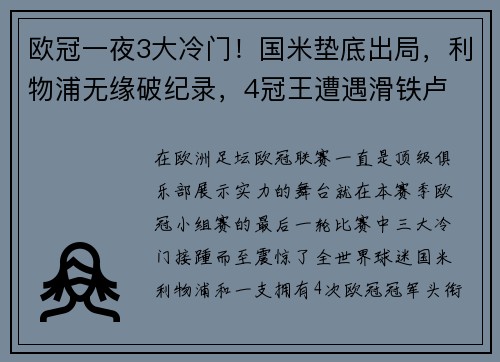 欧冠一夜3大冷门！国米垫底出局，利物浦无缘破纪录，4冠王遭遇滑铁卢

在欧洲足坛欧冠联赛一直是顶级俱乐部展示实力的舞台就在本赛季欧冠小组赛的最后一轮比赛中三大冷门接踵而至震惊了全世界球迷国米利物浦和一支拥有4次欧冠冠军头衔